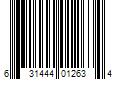 6 31444 01263 4